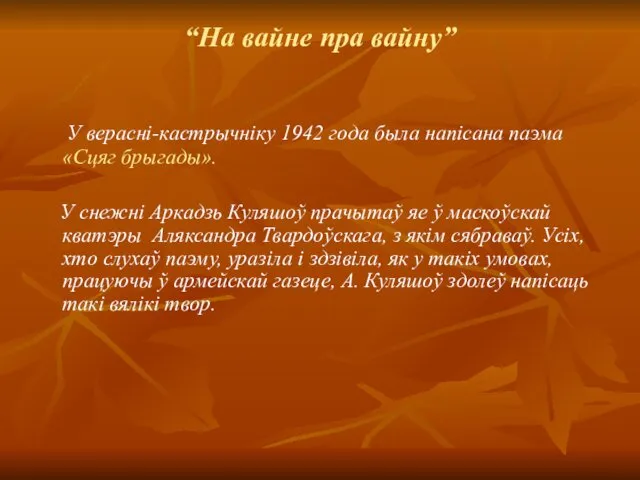 “На вайне пра вайну”

У верасні-кастрычніку 1942 года была напісана паэма «Сцяг брыгады».

У снежні Аркадзь Куляшоў прачытаў яе ў маскоўскай кватэры Аляксандра Твардоўскага, з якім сябраваў. Усіх, хто слухаў паэму, уразіла і здзівіла, як у такіх умовах, працуючы ў армейскай газеце, А. Куляшоў здолеў напісаць такі вялікі твор.